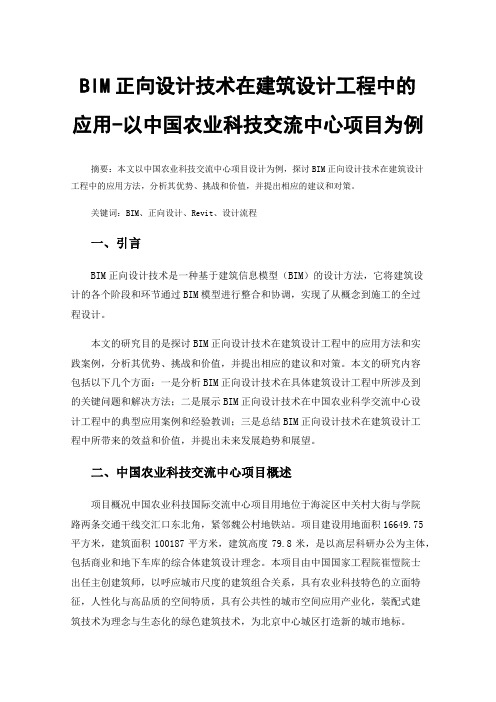 BIM正向设计技术在建筑设计工程中的应用-以中国农业科技交流中心项目为例

摘要：本文以中国农业科技交流中心项目设计为例，探讨BIM正向设计技术在建筑设计工程中的应用方法，分析其优势、挑战和价值，并提出相应的建议和对策。

关键词：BIM、正向设计、Revit、设计流程

一、引言

BIM正向设计技术是一种基于建筑信息模型（BIM）的设计方法，它将建筑设计的各个阶段和环节通过BIM模型进行整合和协调，实现了从概念到施工的全过程设计。

本文的研究目的是探讨BIM正向设计技术在建筑设计工程中的应用方法和实践案例，分析其优势、挑战和价值，并提出相应的建议和对策。本文的研究内容包括以下几个方面：一是分析BIM正向设计技术在具体建筑设计工程中所涉及到的关键问题和解决方法；二是展示BIM正向设计技术在中国农业科学交流中心设计工程中的典型应用案例和经验教训；三是总结BIM正向设计技术在建筑设计工程中所带来的效益和价值，并提出未来发展趋势和展望。

二、中国农业科技交流中心项目概述

项目概况中国农业科技国际交流中心项目用地位于海淀区中关村大街与学院路两条交通干线交汇口东北角，紧邻魏公村地铁站。项目建设用地面积16649.75平方米，建筑面积100187平方米，建筑高度79.8米，是以高层科研办公为主体，包括商业和地下车库的综合体建筑设计理念。本项目由中国国家工程院崔愷院士出任主创建筑师，以呼应城市尺度的建筑组合关系，具有农业科技特色的立面特征，人性化与高品质的空间特质，具有公共性的城市空间应用产业化，装配式建筑技术为理念与生态化的绿色建筑技术，为北京中心城区打造新的城市地标。